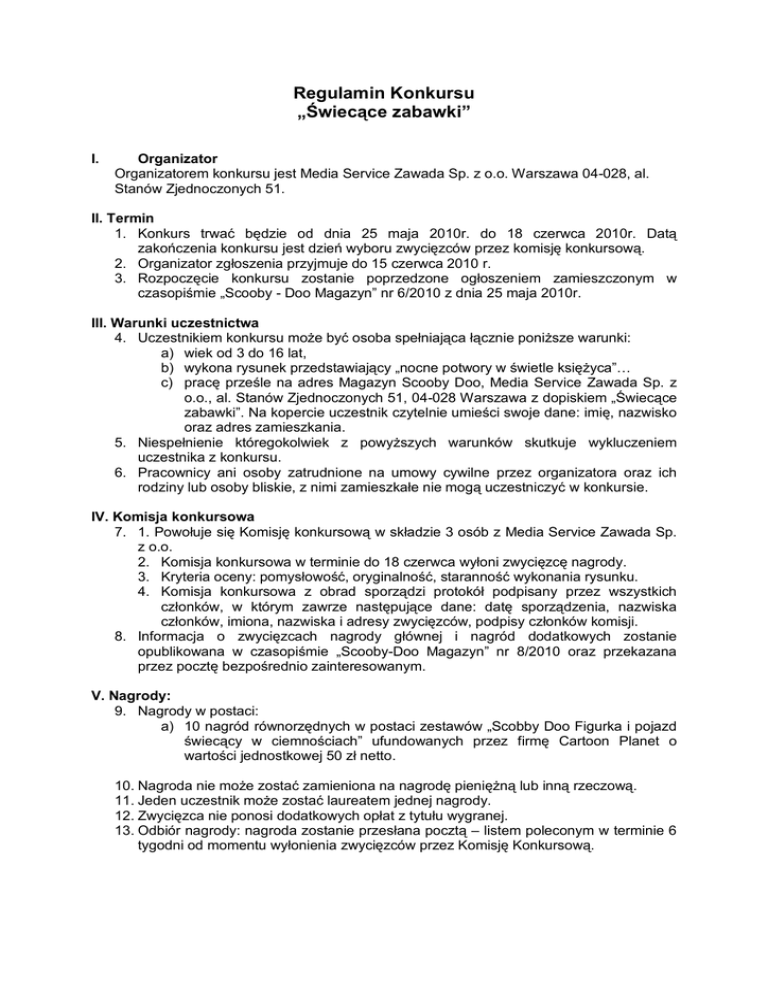 Regulamin Konkursu
„Świecące zabawki”

I. Organizator
Organizatorem konkursu jest Media Service Zawada Sp. z o.o. Warszawa 04-028, al. Stanów Zjednoczonych 51.

II. Termin
1. Konkurs trwać będzie od dnia 25 maja 2010r. do 18 czerwca 2010r. Datą zakończenia konkursu jest dzień wyboru zwycięzców przez komisję konkursową.
2. Organizator zgłoszenia przyjmuje do 15 czerwca 2010 r.
3. Rozpoczęcie konkursu zostanie poprzedzone ogłoszeniem zamieszczonym w czasopiśmie „Scooby - Doo Magazyn” nr 6/2010 z dnia 25 maja 2010r.

III. Warunki uczestnictwa
4. Uczestnikiem konkursu może być osoba spełniająca łącznie poniższe warunki:
a) wiek od 3 do 16 lat,
b) wykona rysunek przedstawiający „nocne potwory w świetle księżyca”…
c) pracę prześle na adres Magazyn Scooby Doo, Media Service Zawada Sp. z o.o., al. Stanów Zjednoczonych 51, 04-028 Warszawa z dopiskiem „Świecące zabawki”. Na kopercie uczestnik czytelnie umieści swoje dane: imię, nazwisko oraz adres zamieszkania.
5. Niespełnienie któregokolwiek z powyższych warunków skutkuje wykluczeniem uczestnika z konkursu.
6. Pracownicy ani osoby zatrudnione na umowy cywilne przez organizatora oraz ich rodziny lub osoby bliskie, z nimi zamieszkałe nie mogą uczestniczyć w konkursie.

IV. Komisja konkursowa
7. 1. Powołuje się Komisję konkursową w składzie 3 osób z Media Service Zawada Sp. z o.o.
2. Komisja konkursowa w terminie do 18 czerwca wyłoni zwycięzcę nagrody.
3. Kryteria oceny: pomysłowość, oryginalność, staranność wykonania rysunku.
4. Komisja konkursowa z obrad sporządzi protokół podpisany przez wszystkich członków, w którym zawrze następujące dane: datę sporządzenia, nazwiska członków, imiona, nazwiska i adresy zwycięzców, podpisy członków komisji.
8. Informacja o zwycięzcach nagrody głównej i nagród dodatkowych zostanie opublikowana w czasopiśmie „Scooby-Doo Magazyn” nr 8/2010 oraz przekazana przez pocztę bezpośrednio zainteresowanym.

V. Nagrody:
9. Nagrody w postaci:
a) 10 nagród równorzędnych w postaci zestawów „Scobby Doo Figurka i pojazd świecący w ciemnościach” ufundowanych przez firmę Cartoon Planet o wartości jednostkowej 50 zł netto.

10. Nagroda nie może zostać zamieniona na nagrodę pieniężną lub inną rzeczową.
11. Jeden uczestnik może zostać laureatem jednej nagrody.
12. Zwycięzca nie ponosi dodatkowych opłat z tytułu wygranej.
13. Odbiór nagrody: nagroda zostanie przesłana pocztą – listem poleconym w terminie 6 tygodni od momentu wyłonienia zwycięzców przez Komisję Konkursową.